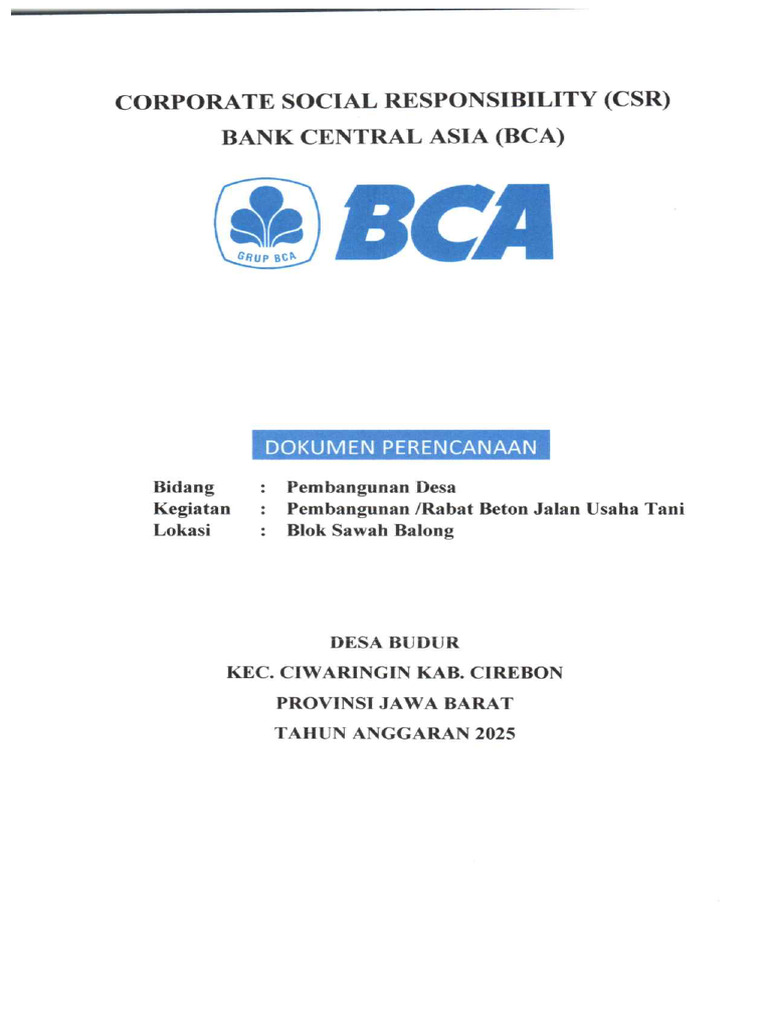 CORPORATE SOCIAL RESPONSIBILITY (CSR)
BANK CENTRAL ASIA (BCA)

GRUP BCA BCA

DOKUMEN PERENCANAAN

Bidang : Pembangunan Desa
Kegiatan : Pembangunan /Rabat Beton Jalan Usaha Tani
Lokasi : Blok Sawah Balong

DESA BUDUR
KEC. CIWARINGIN KAB. CIREBON
PROVINSI JAWA BARAT
TAHUN ANGGARAN 2025